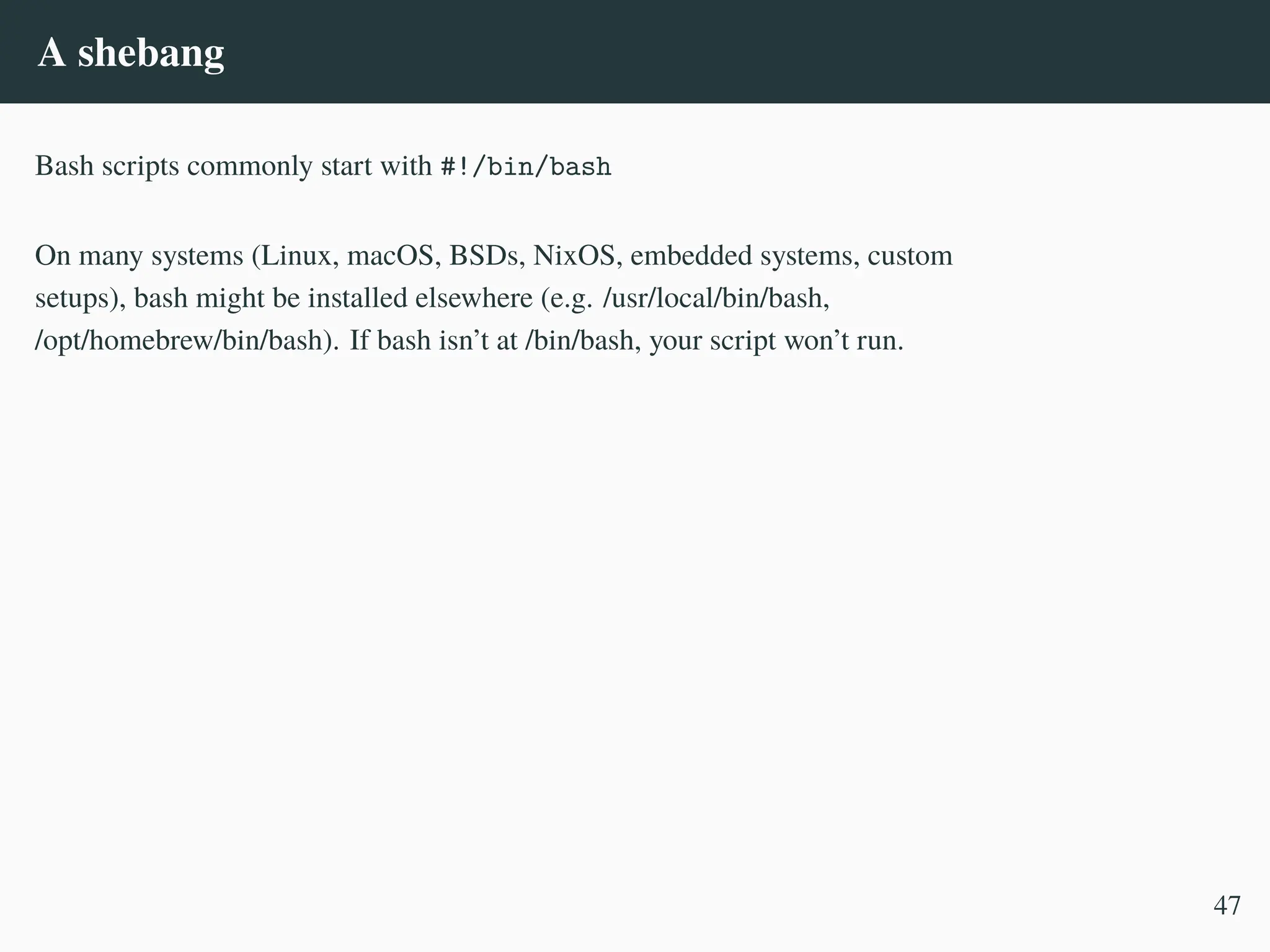 A shebang

Bash scripts commonly start with #!/bin/bash

On many systems (Linux, macOS, BSDs, NixOS, embedded systems, custom setups), bash might be installed elsewhere (e.g. /usr/local/bin/bash, /opt/homebrew/bin/bash). If bash isn’t at /bin/bash, your script won’t run.

47